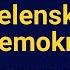 elensk
emokr